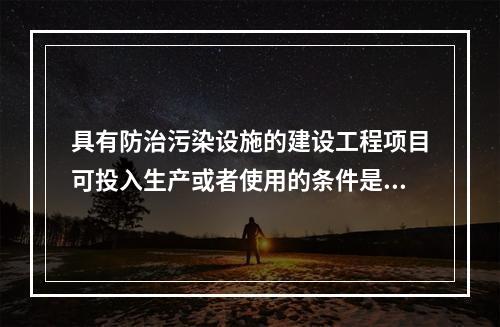 具有防治污染设施的建设工程项目可投入生产或者使用的条件是...